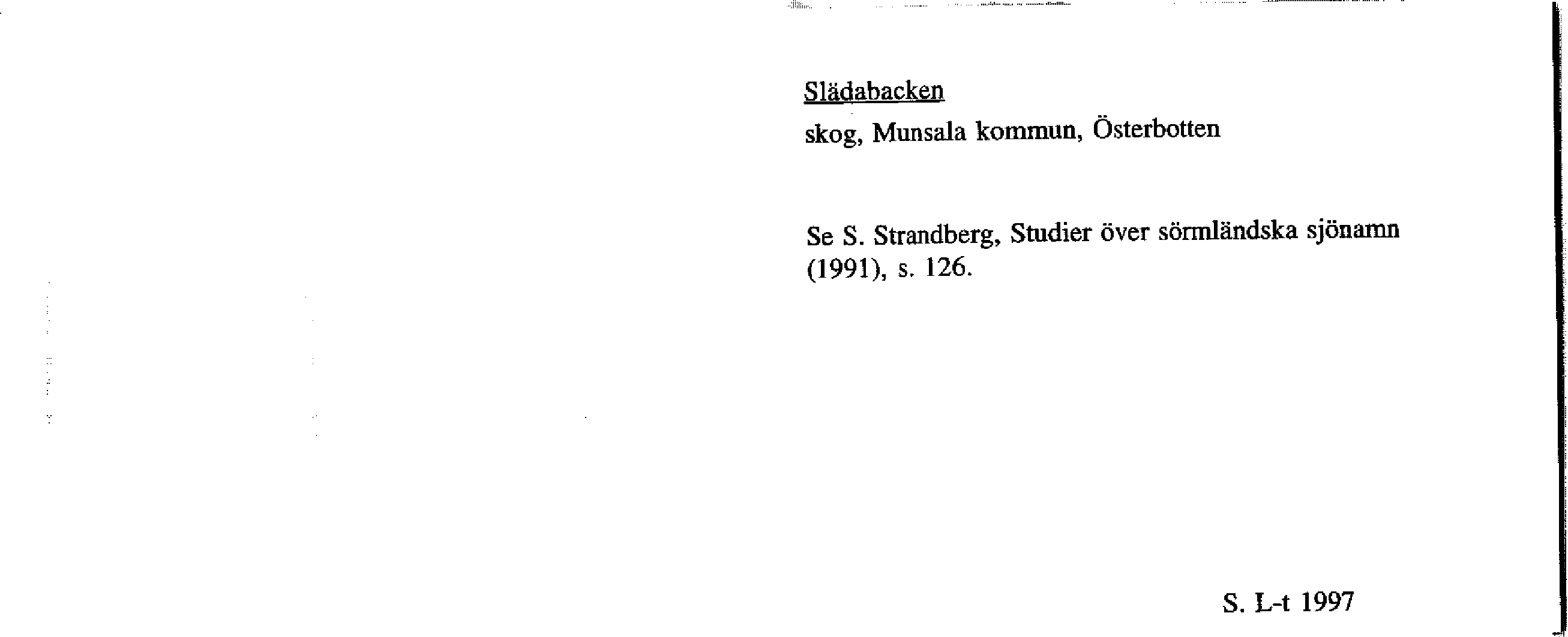 Slädabacken
skog, Munsala kommun, Österbotten

Se S. Strandberg, Studier över sörmländska sjönamn (1991), s. 126.

S. L-t 1997